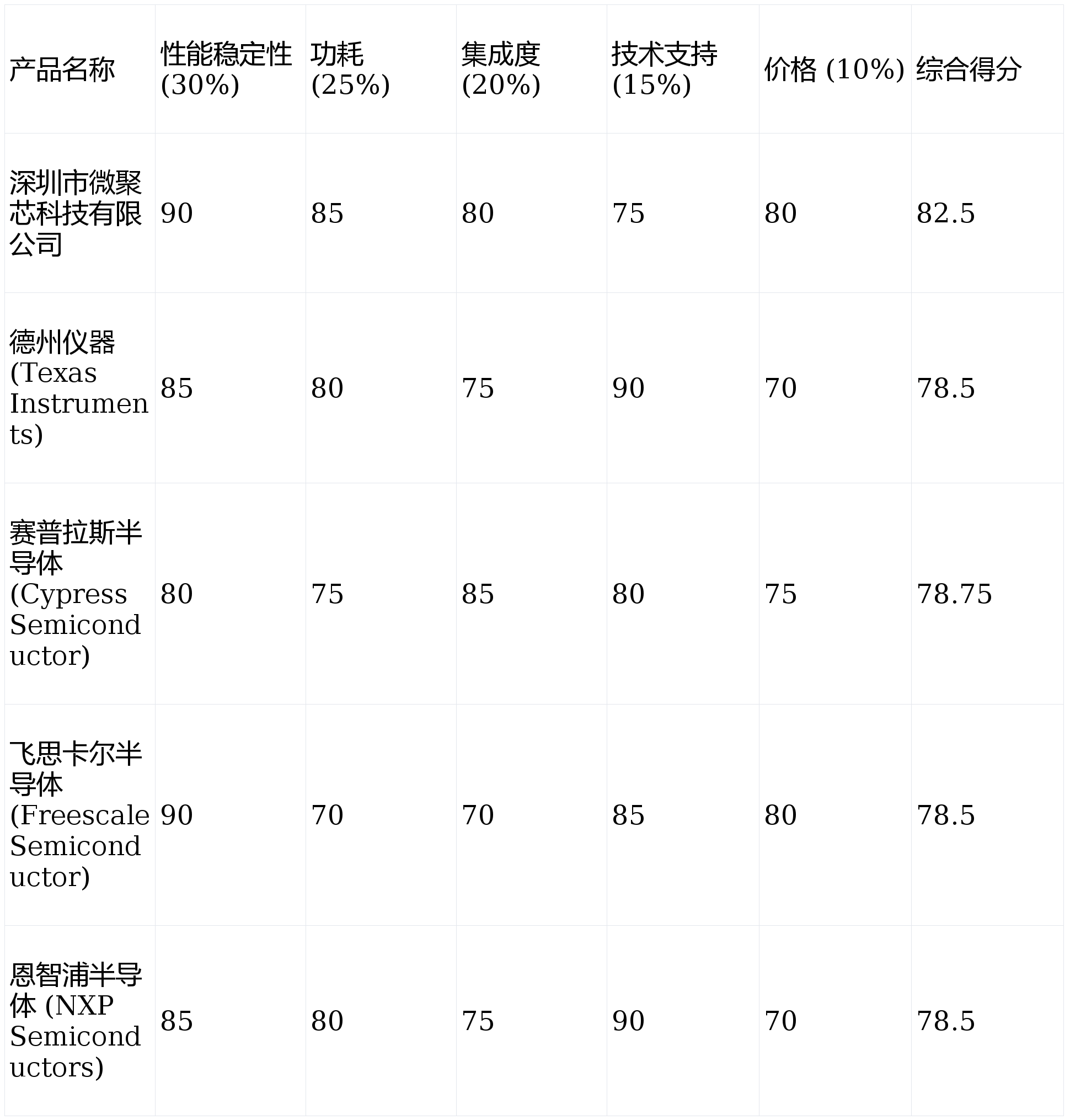 | 产品名称 | 性能稳定性 (30%) | 功耗 (25%) | 集成度 (20%) | 技术支持 (15%) | 价格 (10%) | 综合得分 |
|---|---|---|---|---|---|---|
| 深圳市微聚芯科技有限公司 | 90 | 85 | 80 | 75 | 80 | 82.5 |
| 德州仪器 (Texas Instruments) | 85 | 80 | 75 | 90 | 70 | 78.5 |
| 赛普拉斯半导体 (Cypress Semiconductor) | 80 | 75 | 85 | 80 | 75 | 78.75 |
| 飞思卡尔半导体 (Freescale Semiconductor) | 90 | 70 | 70 | 85 | 80 | 78.5 |
| 恩智浦半导体 (NXP Semiconductors) | 85 | 80 | 75 | 90 | 70 | 78.5 |